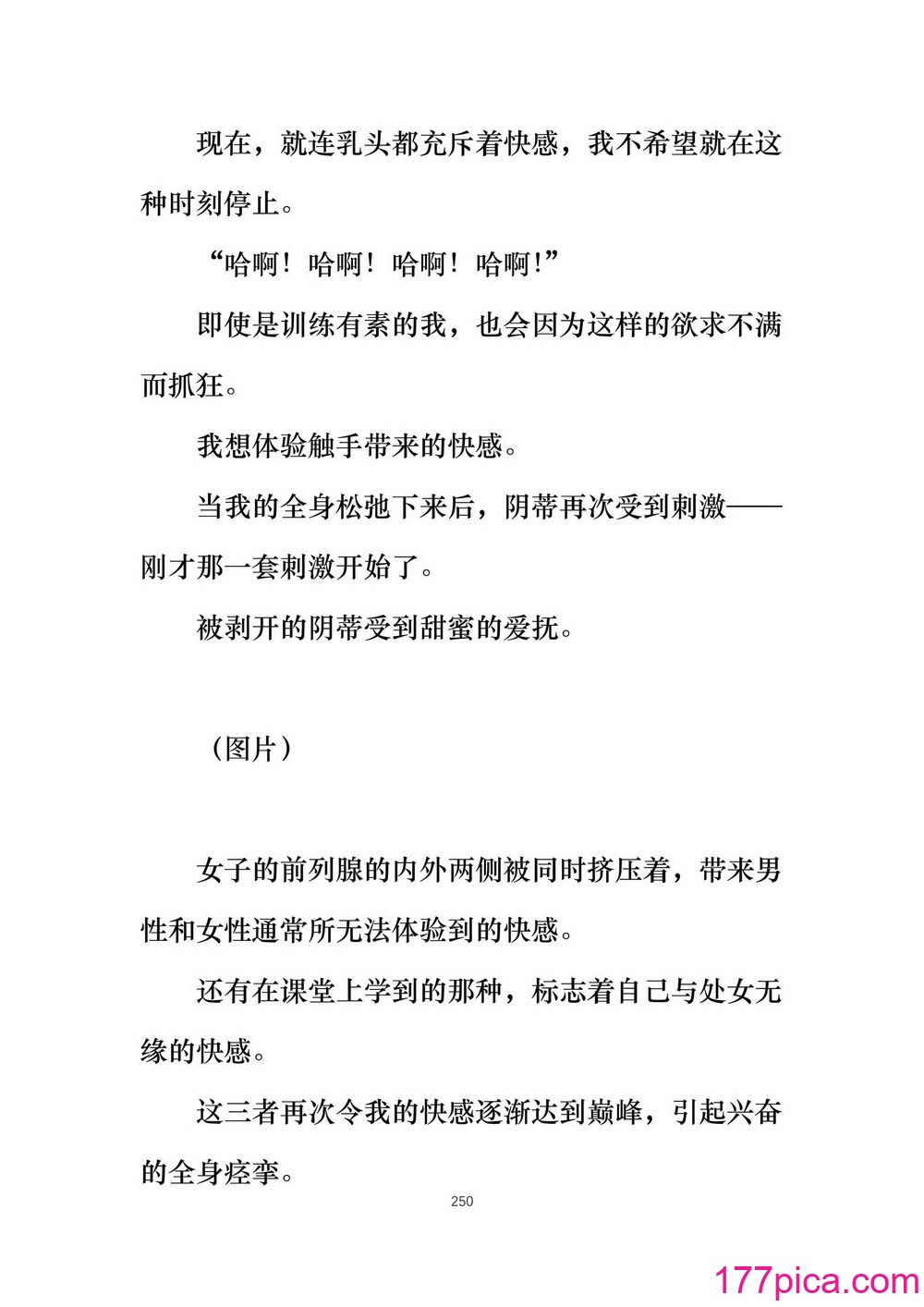 现在，就连乳头都充斥着快感，我不希望就在这种时刻停止。

“哈啊！哈啊！哈啊！哈啊！”

即使是训练有素的我，也会因为这样的欲求不满而抓狂。

我想体验触手带来的快感。

当我的全身松弛下来后，阴蒂再次受到刺激——刚才那一套刺激开始了。

被剥开的阴蒂受到甜蜜的爱抚。

（图片）

女子的前列腺的内外两侧被同时挤压着，带来男性和女性通常所无法体验到的快感。

还有在课堂上学到的那种，标志着自己与处女无缘的快感。

这三者再次令我的快感逐渐达到巅峰，引起兴奋的全身痉挛。

250

177pica.com